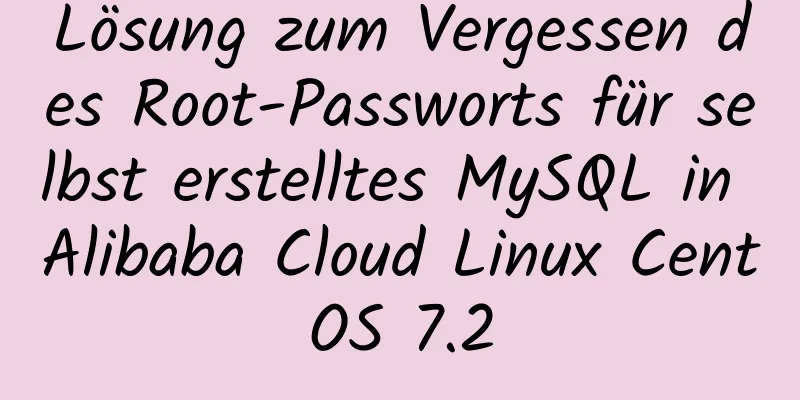 Lösung zum Vergessen des Root-Passworts für selbst erstelltes MySQL in Alibaba Cloud Linux CentOS 7.2